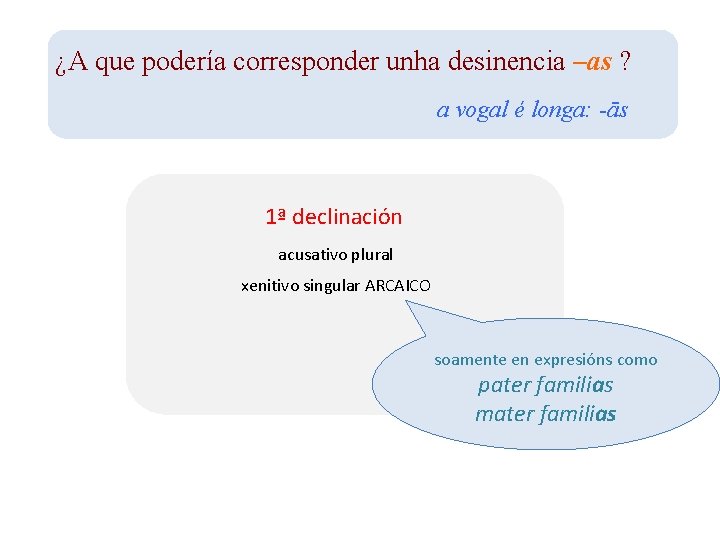 ¿A que podería corresponder unha desinencia –as ?

a vogal é longa: -ās

1ª declinación

acusativo plural

xenitivo singular ARCAICO

soamente en expresións como
pater familias
mater familias